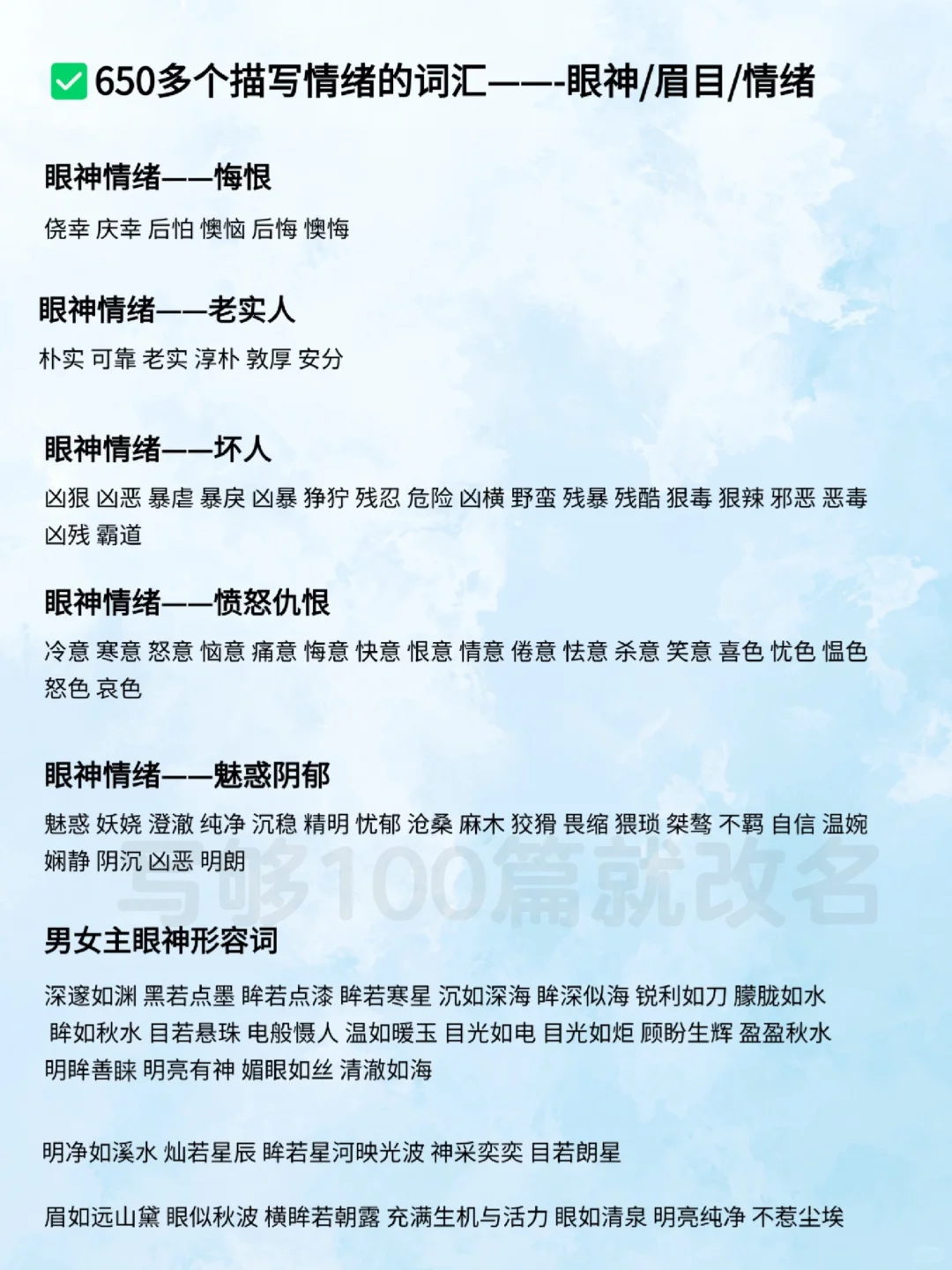 ☑650多个描写情绪的词汇——-眼神/眉目/情绪

眼神情绪——悔恨

侥幸 庆幸 后怕 懊恼 后悔 懊悔

眼神情绪——老实人

朴实 可靠 老实 淳朴 敦厚 安分

眼神情绪——坏人

凶狠 凶恶 暴虐 暴戾 凶暴 狰狞 残忍 危险 凶横 野蛮 残暴 残酷 狠毒 狠辣 邪恶 恶毒 凶残 霸道

眼神情绪——愤怒仇恨

冷意 寒意 怒意 恼意 痛意 悔意 快意 恨意 情意 倦意 怯意 杀意 笑意 喜色 忧色 愠色 怒色 哀色

眼神情绪——魅惑阴郁

魅惑 妖娆 澄澈 纯净 沉稳 精明 忧郁 沧桑 麻木 狡猾 畏缩 猥琐 桀骜 不羁 自信 温婉 娴静 阴沉 凶恶 明朗

男女主眼神形容词

深邃如渊 黑若点墨 眸若点漆 眸若寒星 沉如深海 眸深似海 锐利如刀 朦胧如水 眸如秋水 目若悬珠 电般慑人 温如暖玉 目光如电 目光如炬 顾盼生辉 盈盈秋水 明眸善睐 明亮有神 媚眼如丝 清澈如海

明净如溪水 灿若星辰 眸若星河映光波 神采奕奕 目若朗星

眉如远山黛 眼似秋波 横眸若朝露 充满生机与活力 眼如清泉 明亮纯净 不惹尘埃

写够100篇就改名